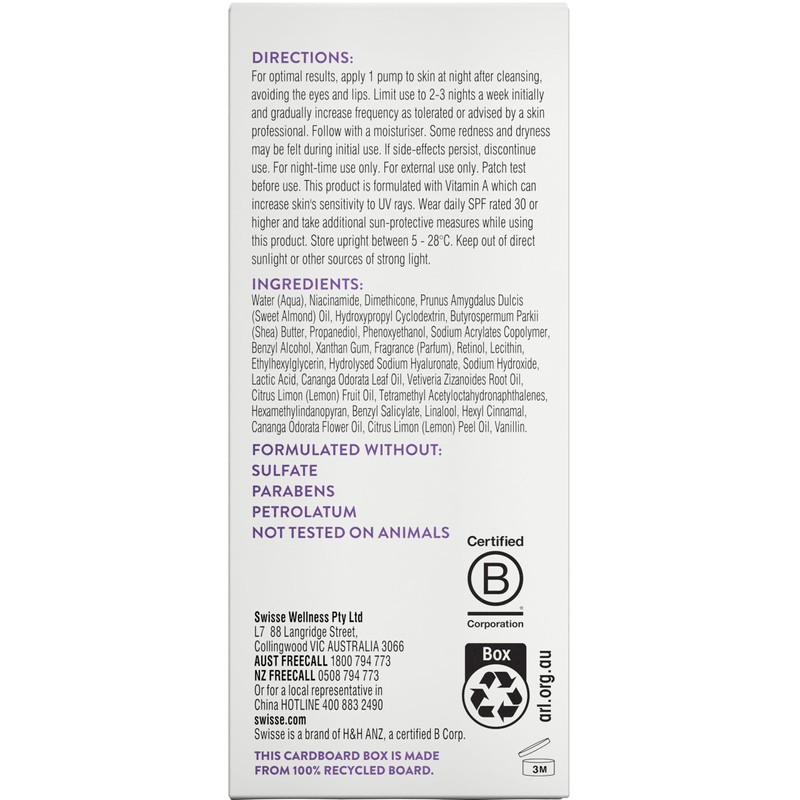 DIRECTIONS:
For optimal results, apply 1 pump to skin at night after cleansing, avoiding the eyes and lips. Limit use to 2-3 nights a week initially and gradually increase frequency as tolerated or advised by a skin professional. Follow with a moisturiser. Some redness and dryness may be felt during initial use. If side-effects persist, discontinue use. For night-time use only. For external use only. Patch test before use. This product is formulated with Vitamin A which can increase skin's sensitivity to UV rays. Wear daily SPF rated 30 or higher and take additional sun-protective measures while using this product. Store upright between 5 - 28°C. Keep out of direct sunlight or other sources of strong light.

INGREDIENTS:
Water (Aqua), Niacinamide, Dimethicone, Prunus Amygdalus Dulcis (Sweet Almond) Oil, Hydroxypropyl Cyclodextrin, Butyrospermum Parkii (Shea) Butter, Propanediol, Phenoxyethanol, Sodium Acrylates Copolymer, Benzyl Alcohol, Xanthan Gum, Fragrance (Parfum), Retinol, Lecithin, Ethylhexylglycerin, Hydrolysed Sodium Hyaluronate, Sodium Hydroxide, Lactic Acid, Cananga Odorata Leaf Oil, Vetiveria Zizanoides Root Oil, Citrus Limon (Lemon) Fruit Oil, Tetramethyl Acetyloctahydronaphthalenes, Hexamethylindanopyran, Benzyl Salicylate, Linalool, Hexyl Cinnamal, Cananga Odorata Flower Oil, Citrus Limon (Lemon) Peel Oil, Vanillin.

FORMULATED WITHOUT:
SULFATE
PARABENS
PETROLATUM
NOT TESTED ON ANIMALS

Certified
B
Corporation

Swisse Wellness Pty Ltd
L7 88 Langridge Street,
Collingwood VIC AUSTRALIA 3066
AUST FREECALL 1800 794 773
NZ FREECALL 0508 794 773
Or for a local representative in China HOTLINE 400 883 2490
swisse.com
Swisse is a brand of H&H ANZ, a certified B Corp.

Box
arl.org.au

THIS CARDBOARD BOX IS MADE FROM 100% RECYCLED BOARD.

3M